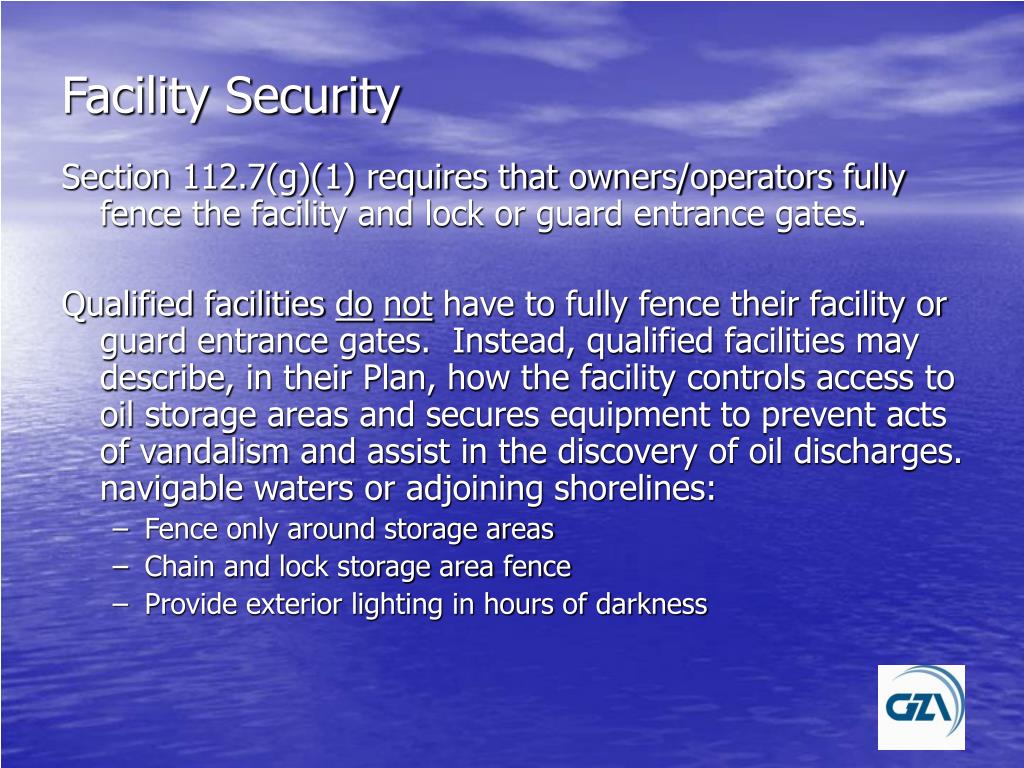 Facility Security

Section 112.7(g)(1) requires that owners/operators fully fence the facility and lock or guard entrance gates.

Qualified facilities do not have to fully fence their facility or guard entrance gates.  Instead, qualified facilities may describe, in their Plan, how the facility controls access to oil storage areas and secures equipment to prevent acts of vandalism and assist in the discovery of oil discharges. navigable waters or adjoining shorelines:

– Fence only around storage areas
– Chain and lock storage area fence
– Provide exterior lighting in hours of darkness

GZA